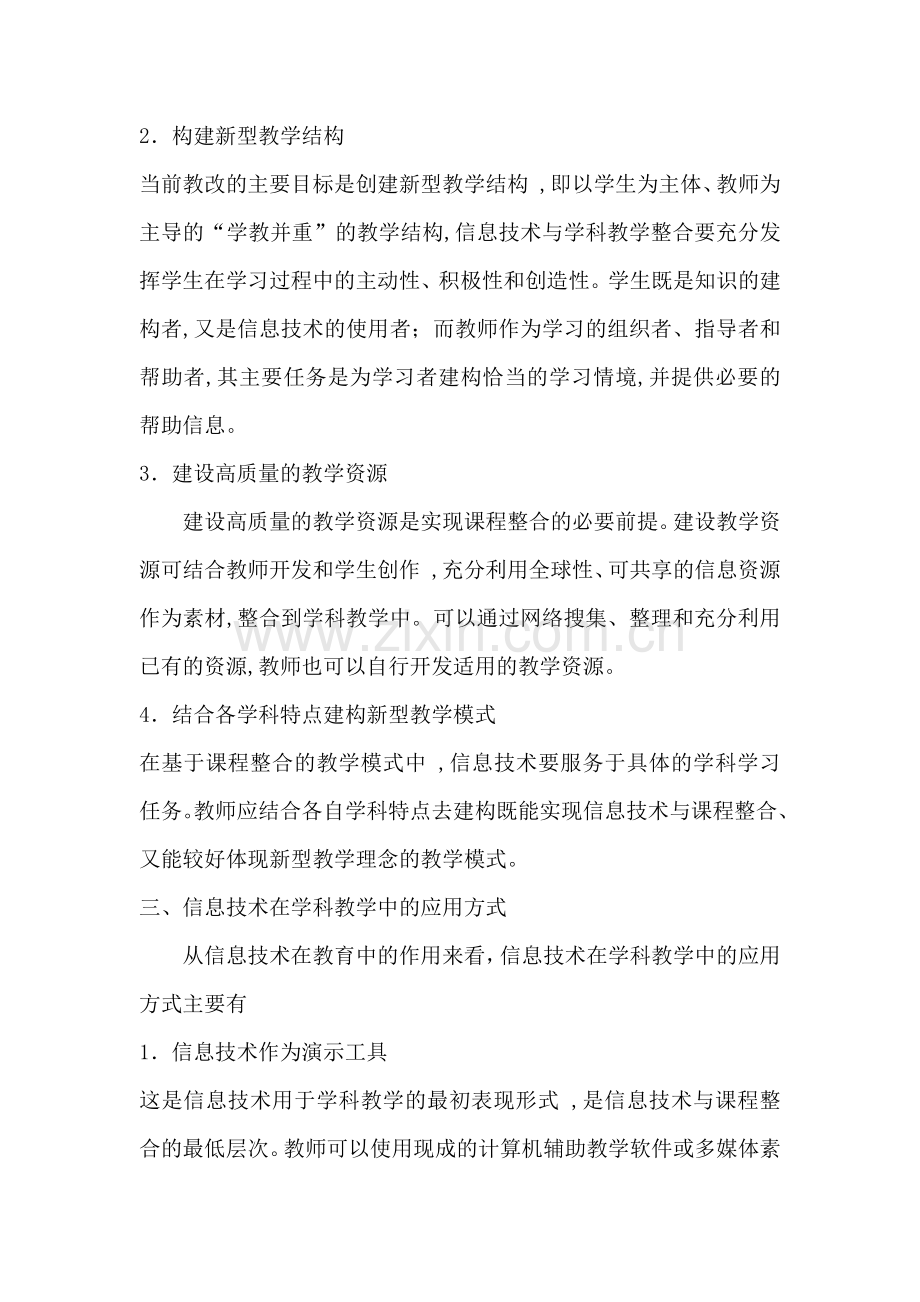 2．构建新型教学结构

当前教改的主要目标是创建新型教学结构 ,即以学生为主体、教师为主导的“学教并重”的教学结构,信息技术与学科教学整合要充分发挥学生在学习过程中的主动性、积极性和创造性。学生既是知识的建构者,又是信息技术的使用者；而教师作为学习的组织者、指导者和帮助者,其主要任务是为学习者建构恰当的学习情境,并提供必要的帮助信息。

3．建设高质量的教学资源

建设高质量的教学资源是实现课程整合的必要前提。建设教学资源可结合教师开发和学生创作 ,充分利用全球性、可共享的信息资源作为素材,整合到学科教学中。可以通过网络搜集、整理和充分利用已有的资源,教师也可以自行开发适用的教学资源。

www.zixin.com.cn

4．结合各学科特点建构新型教学模式

在基于课程整合的教学模式中 ,信息技术要服务于具体的学科学习任务。教师应结合各自学科特点去建构既能实现信息技术与课程整合、又能较好体现新型教学理念的教学模式。

三、信息技术在学科教学中的应用方式

从信息技术在教育中的作用来看,信息技术在学科教学中的应用方式主要有

1．信息技术作为演示工具

这是信息技术用于学科教学的最初表现形式 ,是信息技术与课程整合的最低层次。教师可以使用现成的计算机辅助教学软件或多媒体素